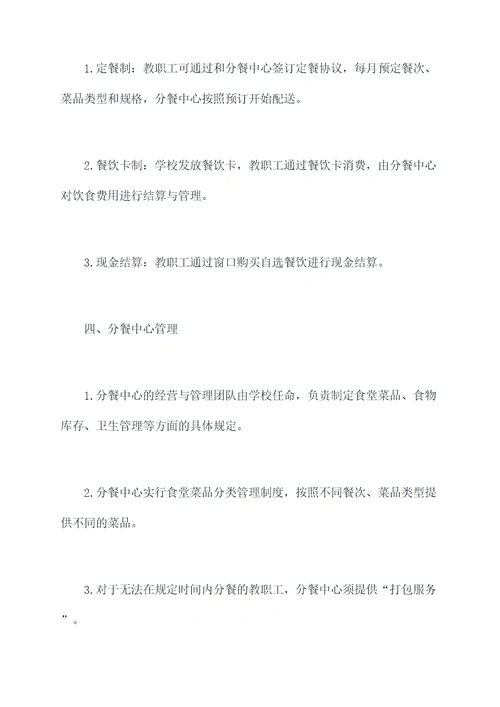 1. 定餐制：教职工可通过和分餐中心签订定餐协议，每月预定餐次、菜品类型和规格，分餐中心按照预订开始配送。

2. 餐饮卡制：学校发放餐饮卡，教职工通过餐饮卡消费，由分餐中心对饮食费用进行结算与管理。

3. 现金结算：教职工通过窗口购买自选餐饮进行现金结算。

四、分餐中心管理

1. 分餐中心的经营与管理团队由学校任命，负责制定食堂菜品、食物库存、卫生管理等方面的具体规定。

2. 分餐中心实行食堂菜品分类管理制度，按照不同餐次、菜品类型提供不同的菜品。

3. 对于无法在规定时间内分餐的教职工，分餐中心须提供“打包服务”。